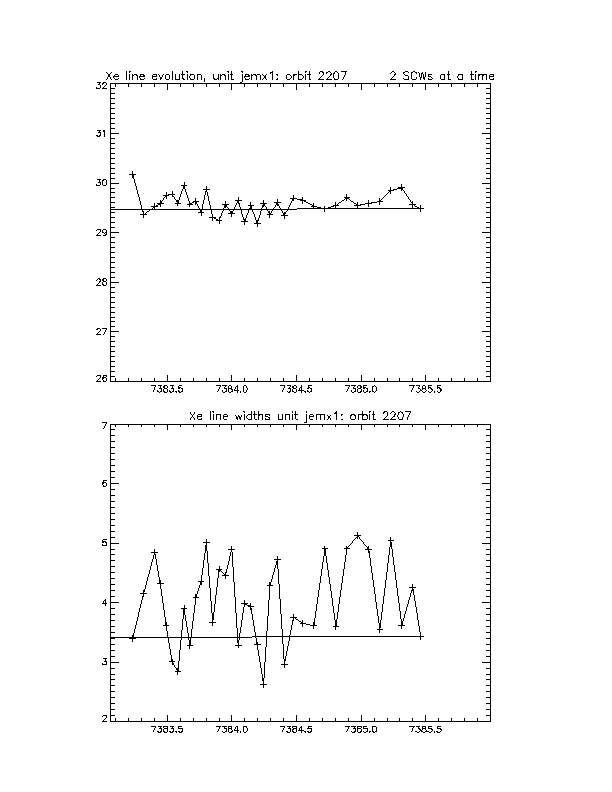 Xe line evolution, unit jemx1: orbit 2207 2 SCWs at a time

32
31
30
29
28
27
26

7383.5 7384.0 7384.5 7385.0 7385.5

Xe line widths unit jemx1: orbit 2207

7
6
5
4
3
2

7383.5 7384.0 7384.5 7385.0 7385.5